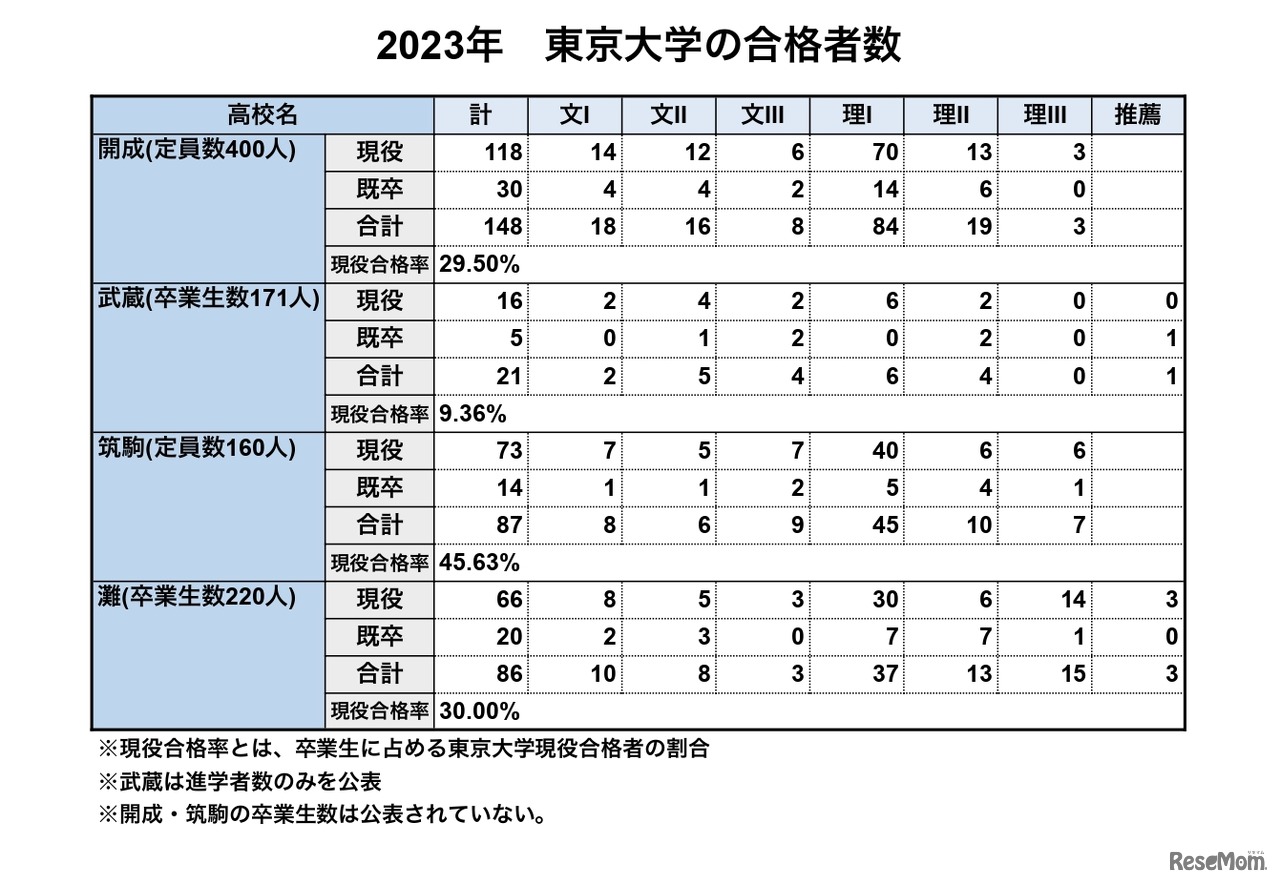 2023年　東京大学の合格者数

| 高校名 | | 計 | 文I | 文II | 文III | 理I | 理II | 理III | 推薦 |
|---|---|---|---|---|---|---|---|---|---|
| 開成(定員数400人) | 現役 | 118 | 14 | 12 | 6 | 70 | 13 | 3 | |
| | 既卒 | 30 | 4 | 4 | 2 | 14 | 6 | 0 | |
| | 合計 | 148 | 18 | 16 | 8 | 84 | 19 | 3 | |
| | 現役合格率 | 29.50% | | | | | | | |
| 武蔵(卒業生数171人) | 現役 | 16 | 2 | 4 | 2 | 6 | 2 | 0 | 0 |
| | 既卒 | 5 | 0 | 1 | 2 | 0 | 2 | 0 | 1 |
| | 合計 | 21 | 2 | 5 | 4 | 6 | 4 | 0 | 1 |
| | 現役合格率 | 9.36% | | | | | | | |
| 筑駒(定員数160人) | 現役 | 73 | 7 | 5 | 7 | 40 | 6 | 6 | |
| | 既卒 | 14 | 1 | 1 | 2 | 5 | 4 | 1 | |
| | 合計 | 87 | 8 | 6 | 9 | 45 | 10 | 7 | |
| | 現役合格率 | 45.63% | | | | | | | |
| 灘(卒業生数220人) | 現役 | 66 | 8 | 5 | 3 | 30 | 6 | 14 | 3 |
| | 既卒 | 20 | 2 | 3 | 0 | 7 | 7 | 1 | 0 |
| | 合計 | 86 | 10 | 8 | 3 | 37 | 13 | 15 | 3 |
| | 現役合格率 | 30.00% | | | | | | | |

※現役合格率とは、卒業生に占める東京大学現役合格者の割合
※武蔵は進学者数のみを公表
※開成・筑駒の卒業生数は公表されていない。

ReseMom